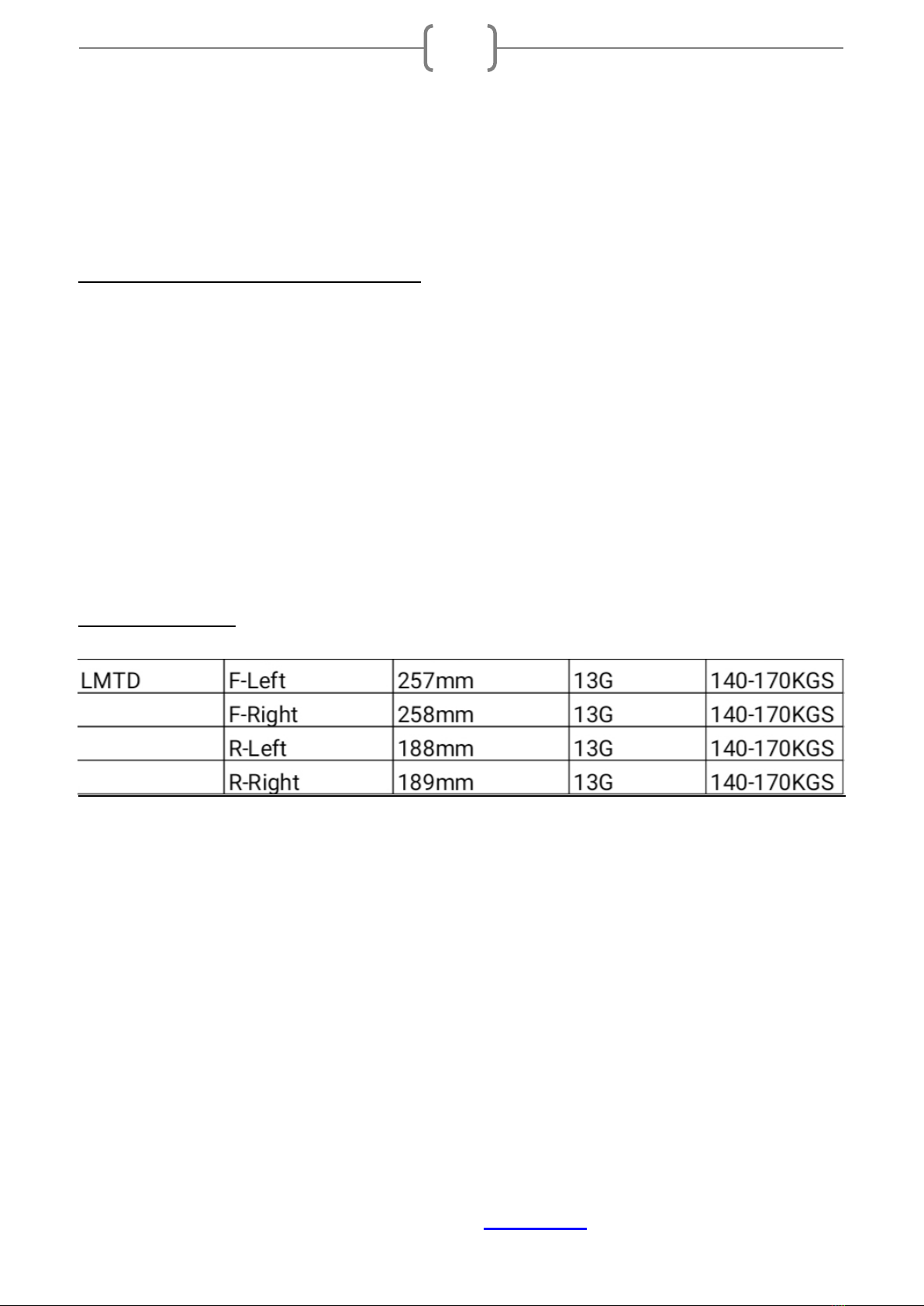 | LMTD | F-Left | 257mm | 13G | 140-170KGS |
|---|---|---|---|---|
| | F-Right | 258mm | 13G | 140-170KGS |
| | R-Left | 188mm | 13G | 140-170KGS |
| | R-Right | 189mm | 13G | 140-170KGS |